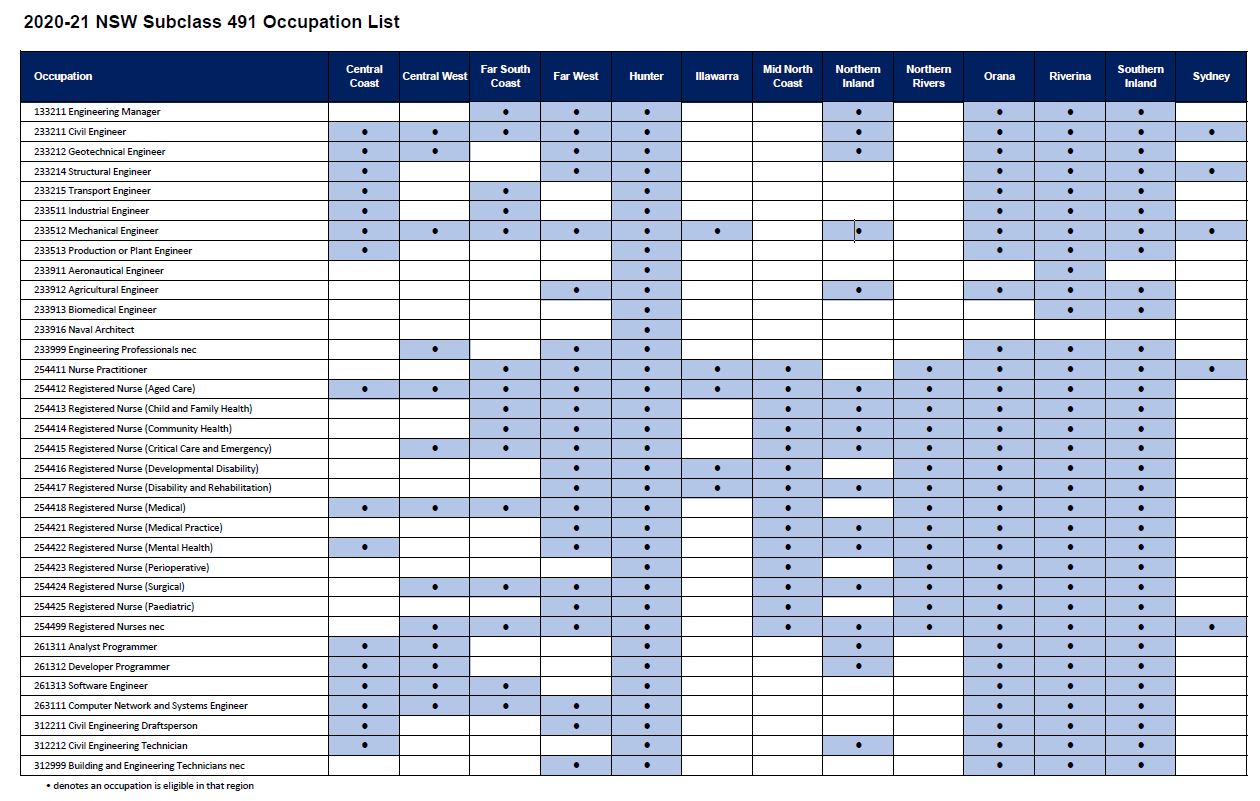 2020-21 NSW Subclass 491 Occupation List

| Occupation | Central Coast | Central West | Far South Coast | Far West | Hunter | Illawarra | Mid North Coast | Northern Inland | Northern Rivers | Orana | Riverina | Southern Inland | Sydney |
|---|---|---|---|---|---|---|---|---|---|---|---|---|---|
| 133211 Engineering Manager | | | • | • | • | | | • | | • | • | • | |
| 233211 Civil Engineer | • | • | • | • | • | | | • | | • | • | • | • |
| 233212 Geotechnical Engineer | • | • | | • | • | | | • | | • | • | • | |
| 233214 Structural Engineer | • | | | • | • | | | | | • | • | • | • |
| 233215 Transport Engineer | • | | • | | • | | | | | • | • | • | |
| 233511 Industrial Engineer | • | | • | | • | | | | | • | • | • | |
| 233512 Mechanical Engineer | • | • | • | • | • | • | | • | | • | • | • | • |
| 233513 Production or Plant Engineer | • | | | | • | | | | | • | • | • | |
| 233911 Aeronautical Engineer | | | | | • | | | | | | • | | |
| 233912 Agricultural Engineer | | | | • | • | | | • | | • | • | • | |
| 233913 Biomedical Engineer | | | | | • | | | | | | • | • | |
| 233916 Naval Architect | | | | | • | | | | | | | | |
| 233999 Engineering Professionals nec | | • | | • | • | | | | | • | • | • | |
| 254411 Nurse Practitioner | | | • | • | • | • | • | | • | • | • | • | • |
| 254412 Registered Nurse (Aged Care) | • | • | • | • | • | • | • | • | • | • | • | • | |
| 254413 Registered Nurse (Child and Family Health) | | | • | • | • | | • | • | • | • | • | • | |
| 254414 Registered Nurse (Community Health) | | | • | • | • | | • | • | • | • | • | • | |
| 254415 Registered Nurse (Critical Care and Emergency) | | • | • | • | • | | • | • | • | • | • | • | |
| 254416 Registered Nurse (Developmental Disability) | | | | • | • | • | • | | • | • | • | • | |
| 254417 Registered Nurse (Disability and Rehabilitation) | | | | • | • | • | • | • | • | • | • | • | |
| 254418 Registered Nurse (Medical) | • | • | • | • | • | | • | | • | • | • | • | |
| 254421 Registered Nurse (Medical Practice) | | | | • | • | | • | • | • | • | • | • | |
| 254422 Registered Nurse (Mental Health) | • | | | • | • | | • | • | • | • | • | • | |
| 254423 Registered Nurse (Perioperative) | | | | | • | | • | | • | • | • | • | |
| 254424 Registered Nurse (Surgical) | | • | • | • | • | | • | • | • | • | • | • | |
| 254425 Registered Nurse (Paediatric) | | | | • | • | | • | | • | • | • | • | |
| 254499 Registered Nurses nec | | • | • | • | • | | • | • | • | • | • | • | • |
| 261311 Analyst Programmer | • | • | | | • | | | • | | • | • | • | |
| 261312 Developer Programmer | • | • | | | • | | | • | | • | • | • | |
| 261313 Software Engineer | • | • | • | | • | | | | | • | • | • | |
| 263111 Computer Network and Systems Engineer | • | • | • | • | • | | | | | • | • | • | |
| 312211 Civil Engineering Draftsperson | • | | | • | • | | | | | • | • | • | |
| 312212 Civil Engineering Technician | • | | | | • | | | • | | • | • | • | |
| 312999 Building and Engineering Technicians nec | | | | • | • | | | | | • | • | • | |

• denotes an occupation is eligible in that region